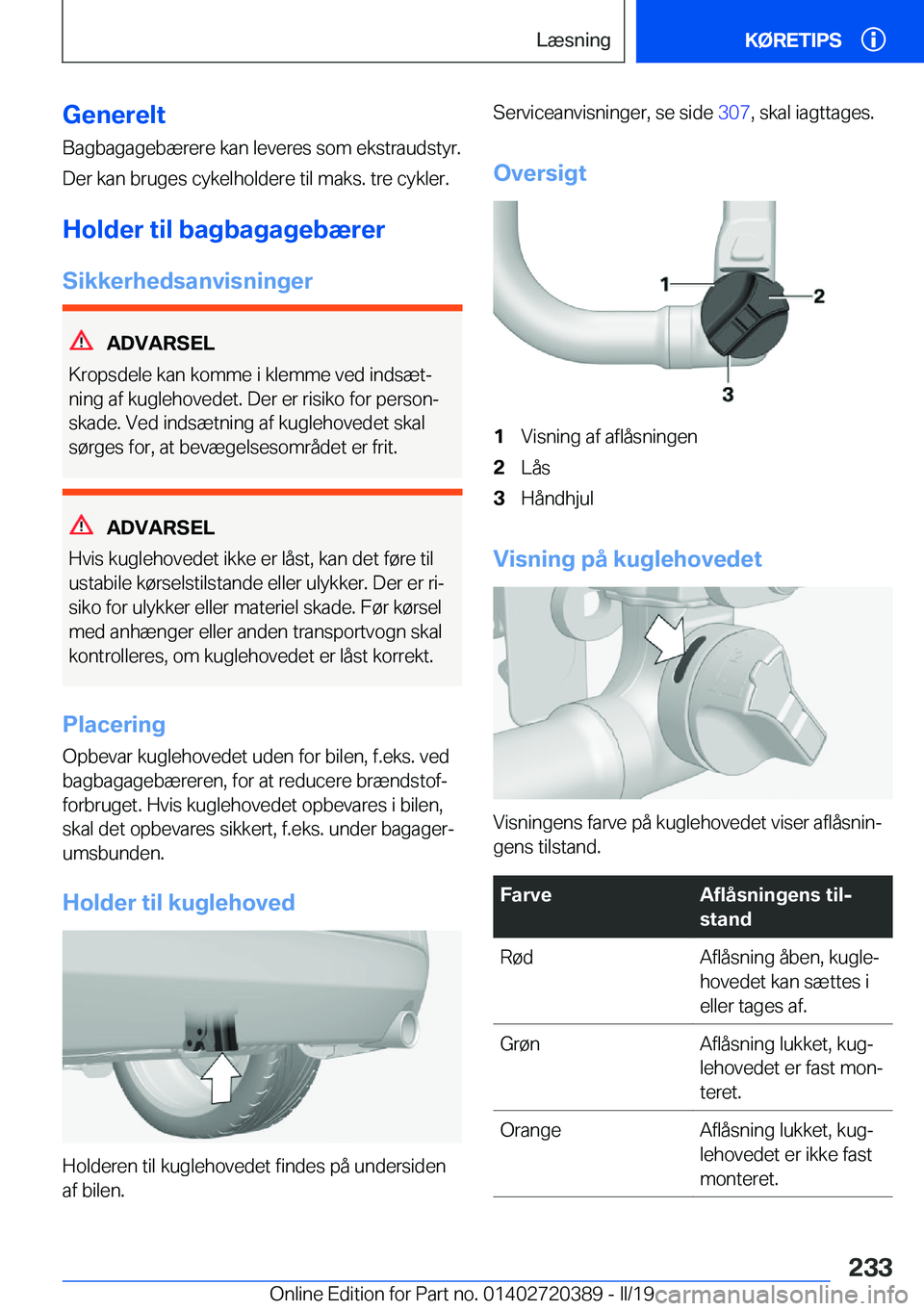 Læsning KØRETIPS

Generelt

Bagbagagebærere kan leveres som ekstraudstyr.

Der kan bruges cykelholdere til maks. tre cykler.

Holder til bagbagagebærer

Sikkerhedsanvisninger

ADVARSEL

Kropsdele kan komme i klemme ved indsætning af kuglehovedet. Der er risiko for personskade. Ved indsætning af kuglehovedet skal sørges for, at bevægelsesområdet er frit.

ADVARSEL

Hvis kuglehovedet ikke er låst, kan det føre til ustabile kørselstilstande eller ulykker. Der er risiko for ulykker eller materiel skade. Før kørsel med anhænger eller anden transportvogn skal kontrolleres, om kuglehovedet er låst korrekt.

Placering

Opbevar kuglehovedet uden for bilen, f.eks. ved bagbagagebæreren, for at reducere brændstofforbruget. Hvis kuglehovedet opbevares i bilen, skal det opbevares sikkert, f.eks. under bagagerumsbunden.

Holder til kuglehoved

Holderen til kuglehovedet findes på undersiden af bilen.

Serviceanvisninger, se side 307, skal iagttages.

Oversigt

1
2
3

1 Visning af aflåsningen
2 Lås
3 Håndhjul

Visning på kuglehovedet

Visningens farve på kuglehovedet viser aflåsningens tilstand.

| Farve | Aflåsningens tilstand |
|---|---|
| Rød | Aflåsning åben, kuglehovedet kan sættes i eller tages af. |
| Grøn | Aflåsning lukket, kuglehovedet er fast monteret. |
| Orange | Aflåsning lukket, kuglehovedet er ikke fast monteret. |

233

Online Edition for Part no. 01402720389 - II/19 carmanualsonline.info